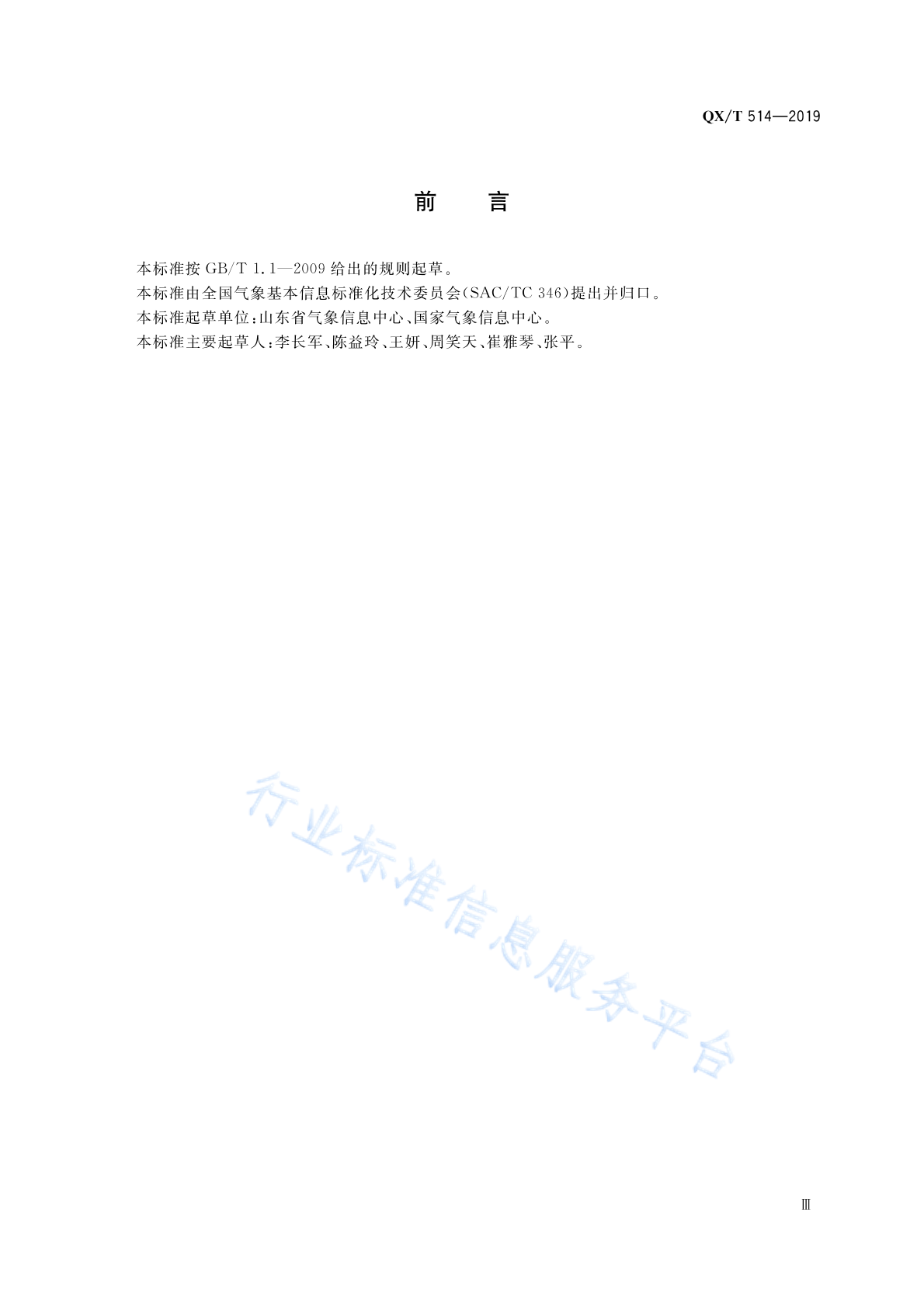 QX/T 514—2019

前 言

本标准按GB/T 1.1—2009给出的规则起草。

本标准由全国气象基本信息标准化技术委员会(SAC/TC 346)提出并归口。

本标准起草单位:山东省气象信息中心、国家气象信息中心。

本标准主要起草人:李长军、陈益玲、王妍、周笑天、崔雅琴、张平。

Ⅲ

行业标准信息服务平台